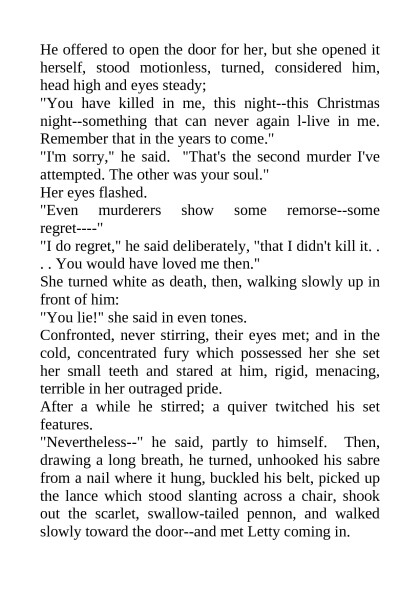 He offered to open the door for her, but she opened it herself, stood motionless, turned, considered him, head high and eyes steady;

"You have killed in me, this night--this Christmas night--something that can never again l-live in me. Remember that in the years to come."

"I'm sorry," he said. "That's the second murder I've attempted. The other was your soul."

Her eyes flashed.

"Even murderers show some remorse--some regret----"

"I do regret," he said deliberately, "that I didn't kill it. . . . You would have loved me then."

She turned white as death, then, walking slowly up in front of him:

"You lie!" she said in even tones.

Confronted, never stirring, their eyes met; and in the cold, concentrated fury which possessed her she set her small teeth and stared at him, rigid, menacing, terrible in her outraged pride.

After a while he stirred; a quiver twitched his set features.

"Nevertheless--" he said, partly to himself. Then, drawing a long breath, he turned, unhooked his sabre from a nail where it hung, buckled his belt, picked up the lance which stood slanting across a chair, shook out the scarlet, swallow-tailed pennon, and walked slowly toward the door--and met Letty coming in.